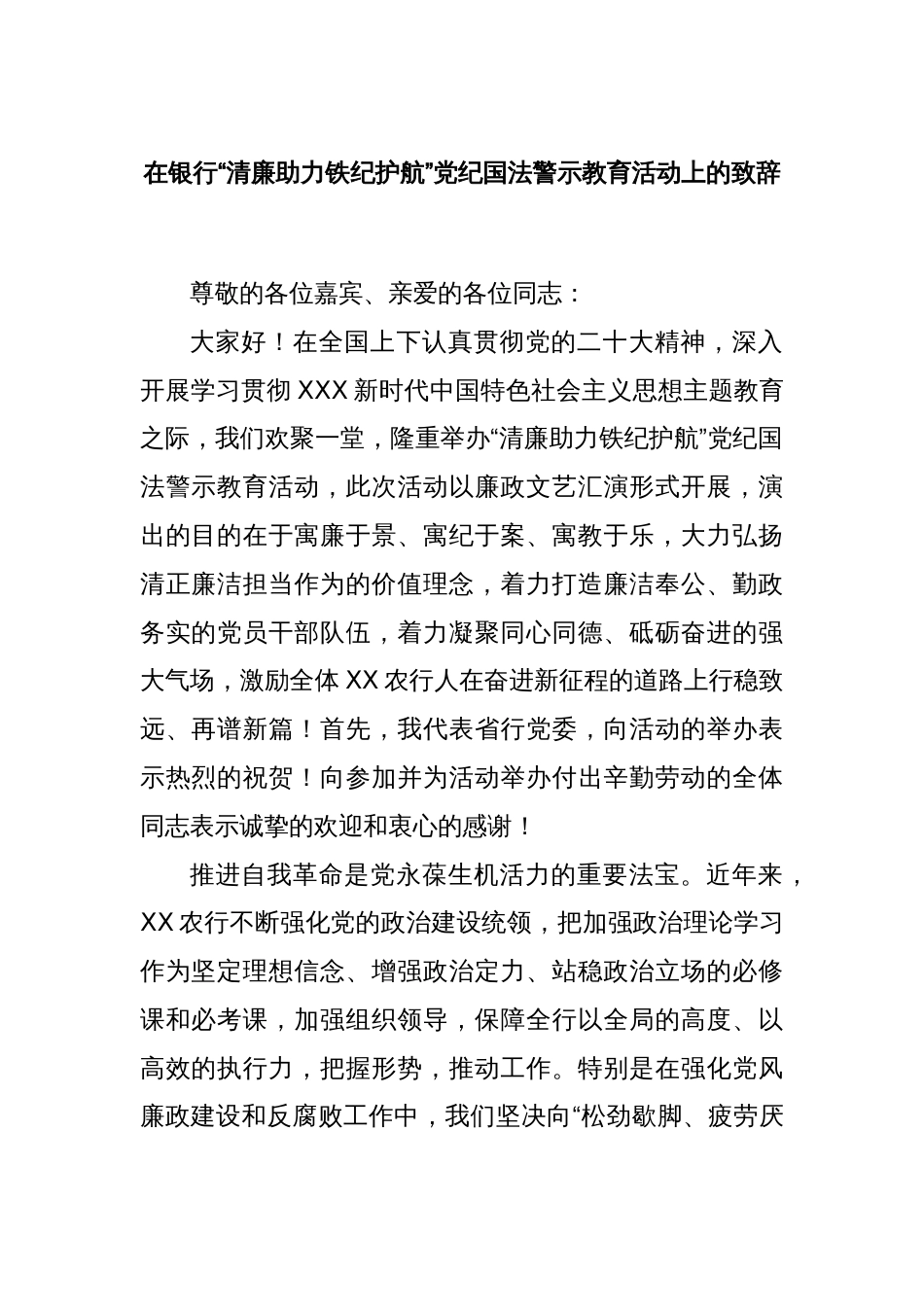 在银行“清廉助力铁纪护航”党纪国法警示教育活动上的致辞

尊敬的各位嘉宾、亲爱的各位同志：

大家好！在全国上下认真贯彻党的二十大精神，深入开展学习贯彻 XXX 新时代中国特色社会主义思想主题教育之际，我们欢聚一堂，隆重举办“清廉助力铁纪护航”党纪国法警示教育活动，此次活动以廉政文艺汇演形式开展，演出的目的在于寓廉于景、寓纪于案、寓教于乐，大力弘扬清正廉洁担当作为的价值理念，着力打造廉洁奉公、勤政务实的党员干部队伍，着力凝聚同心同德、砥砺奋进的强大气场，激励全体 XX 农行人在奋进新征程的道路上行稳致远、再谱新篇！首先，我代表省行党委，向活动的举办表示热烈的祝贺！向参加并为活动举办付出辛勤劳动的全体同志表示诚挚的欢迎和衷心的感谢！

推进自我革命是党永葆生机活力的重要法宝。近年来，XX 农行不断强化党的政治建设统领，把加强政治理论学习作为坚定理想信念、增强政治定力、站稳政治立场的必修课和必考课，加强组织领导，保障全行以全局的高度、以高效的执行力，把握形势，推动工作。特别是在强化党风廉政建设和反腐败工作中，我们坚决向“松劲歇脚、疲劳厌